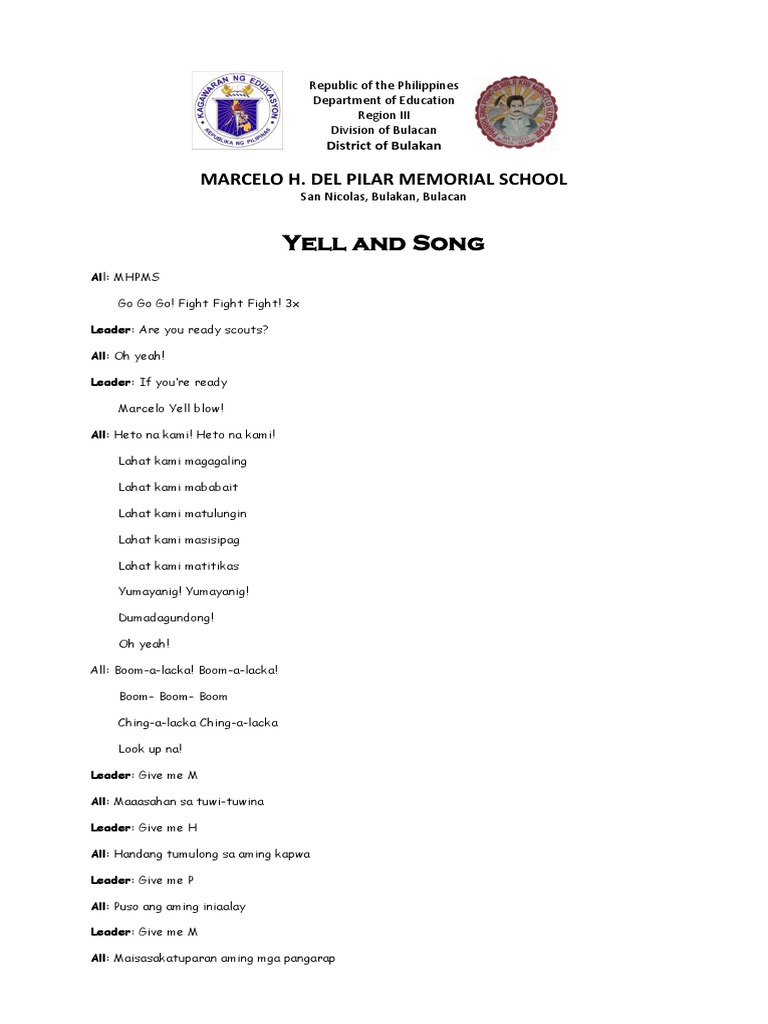 KAGAWARAN NG EDUKASYON
REPUBLIKA NG PILIPINAS

Republic of the Philippines
Department of Education
Region III
Division of Bulacan
District of Bulakan

MARCELO H. DEL PILAR MEMORIAL SCHOOL
San Nicolas, Bulakan, Bulacan

Yell and Song

All: MHPMS

Go Go Go! Fight Fight Fight! 3x

Leader: Are you ready scouts?

All: Oh yeah!

Leader: If you're ready

Marcelo Yell blow!

All: Heto na kami! Heto na kami!

Lahat kami magagaling

Lahat kami mababait

Lahat kami matulungin

Lahat kami masisipag

Lahat kami matitikas

Yumayanig! Yumayanig!

Dumadagundong!

Oh yeah!

All: Boom-a-lacka! Boom-a-lacka!

Boom- Boom- Boom

Ching-a-lacka Ching-a-lacka

Look up na!

Leader: Give me M

All: Maaasahan sa tuwi-tuwina

Leader: Give me H

All: Handang tumulong sa aming kapwa

Leader: Give me P

All: Puso ang aming iniaalay

Leader: Give me M

All: Maisasakatuparan aming mga pangarap